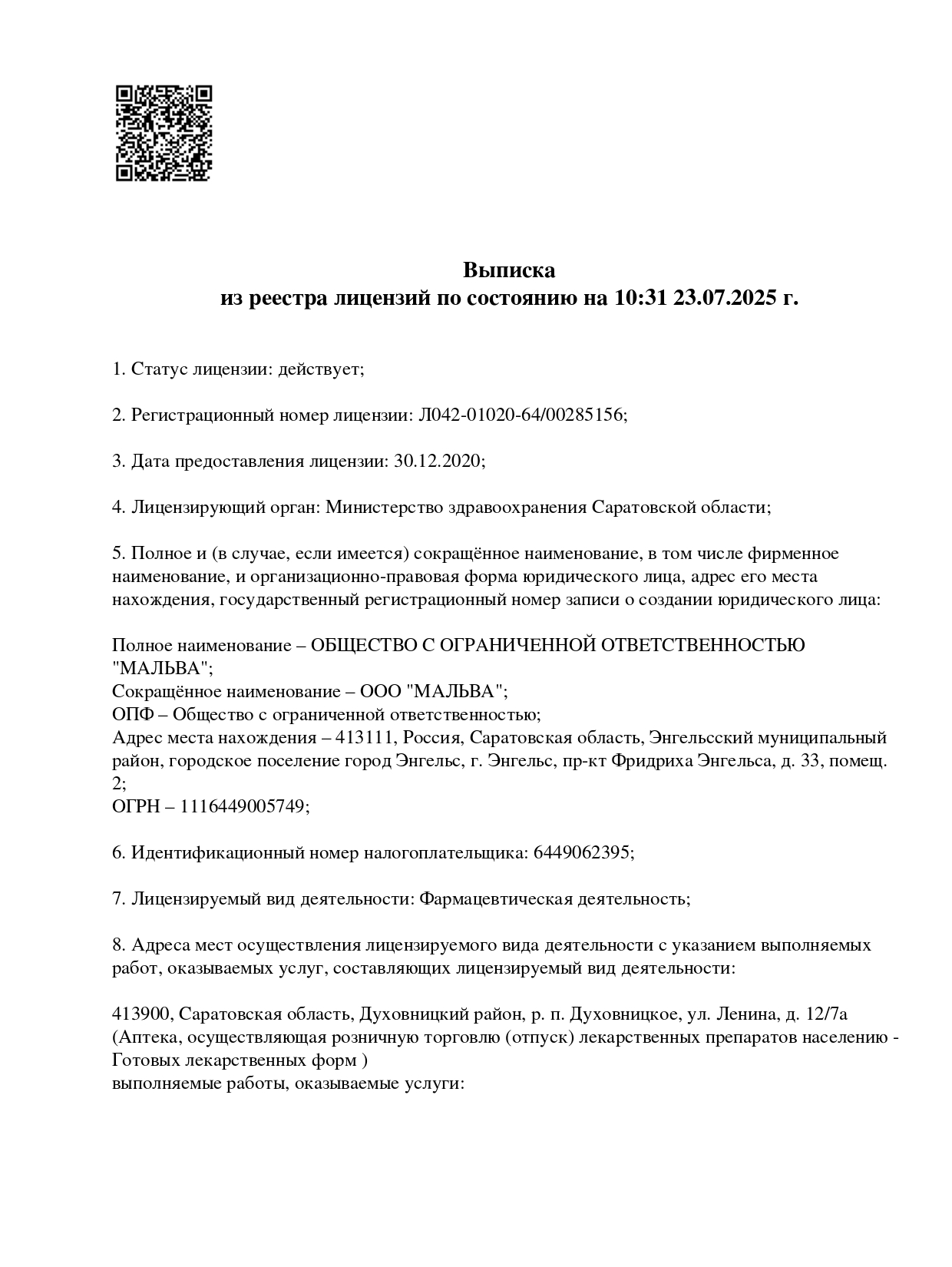 Выписка
из реестра лицензий по состоянию на 10:31 23.07.2025 г.

1. Статус лицензии: действует;

2. Регистрационный номер лицензии: Л042-01020-64/00285156;

3. Дата предоставления лицензии: 30.12.2020;

4. Лицензирующий орган: Министерство здравоохранения Саратовской области;

5. Полное и (в случае, если имеется) сокращённое наименование, в том числе фирменное наименование, и организационно-правовая форма юридического лица, адрес его места нахождения, государственный регистрационный номер записи о создании юридического лица:

Полное наименование – ОБЩЕСТВО С ОГРАНИЧЕННОЙ ОТВЕТСТВЕННОСТЬЮ "МАЛЬВА";
Сокращённое наименование – ООО "МАЛЬВА";
ОПФ – Общество с ограниченной ответственностью;
Адрес места нахождения – 413111, Россия, Саратовская область, Энгельсский муниципальный район, городское поселение город Энгельс, г. Энгельс, пр-кт Фридриха Энгельса, д. 33, помещ. 2;
ОГРН – 1116449005749;

6. Идентификационный номер налогоплательщика: 6449062395;

7. Лицензируемый вид деятельности: Фармацевтическая деятельность;

8. Адреса мест осуществления лицензируемого вида деятельности с указанием выполняемых работ, оказываемых услуг, составляющих лицензируемый вид деятельности:

413900, Саратовская область, Духовницкий район, р. п. Духовницкое, ул. Ленина, д. 12/7а
(Аптека, осуществляющая розничную торговлю (отпуск) лекарственных препаратов населению - Готовых лекарственных форм )
выполняемые работы, оказываемые услуги: